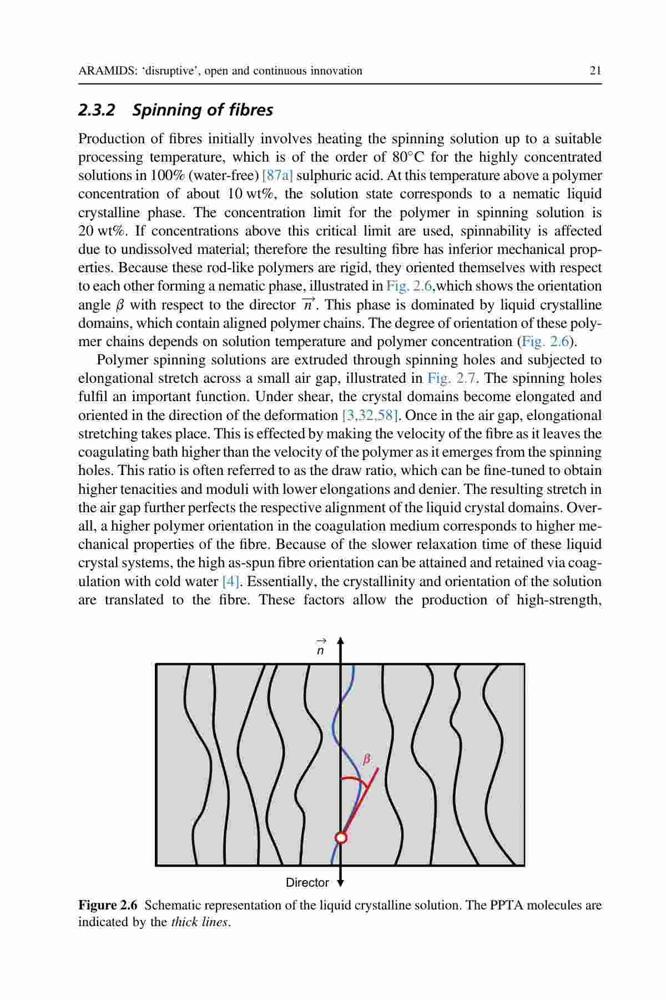 ARAMIDS: 'disruptive', open and continuous innovation 21

2.3.2 Spinning of fibres

Production of fibres initially involves heating the spinning solution up to a suitable processing temperature, which is of the order of 80°C for the highly concentrated solutions in 100% (water-free) [87a] sulphuric acid. At this temperature above a polymer concentration of about 10 wt%, the solution state corresponds to a nematic liquid crystalline phase. The concentration limit for the polymer in spinning solution is 20 wt%. If concentrations above this critical limit are used, spinnability is affected due to undissolved material; therefore the resulting fibre has inferior mechanical properties. Because these rod-like polymers are rigid, they oriented themselves with respect to each other forming a nematic phase, illustrated in Fig. 2.6,which shows the orientation angle $\beta$ with respect to the director $\vec{n}$. This phase is dominated by liquid crystalline domains, which contain aligned polymer chains. The degree of orientation of these polymer chains depends on solution temperature and polymer concentration (Fig. 2.6).

Polymer spinning solutions are extruded through spinning holes and subjected to elongational stretch across a small air gap, illustrated in Fig. 2.7. The spinning holes fulfil an important function. Under shear, the crystal domains become elongated and oriented in the direction of the deformation [3,32,58]. Once in the air gap, elongational stretching takes place. This is effected by making the velocity of the fibre as it leaves the coagulating bath higher than the velocity of the polymer as it emerges from the spinning holes. This ratio is often referred to as the draw ratio, which can be fine-tuned to obtain higher tenacities and moduli with lower elongations and denier. The resulting stretch in the air gap further perfects the respective alignment of the liquid crystal domains. Overall, a higher polymer orientation in the coagulation medium corresponds to higher mechanical properties of the fibre. Because of the slower relaxation time of these liquid crystal systems, the high as-spun fibre orientation can be attained and retained via coagulation with cold water [4]. Essentially, the crystallinity and orientation of the solution are translated to the fibre. These factors allow the production of high-strength,

$\vec{n}$

$\beta$

Director

Figure 2.6 Schematic representation of the liquid crystalline solution. The PPTA molecules are indicated by the thick lines.